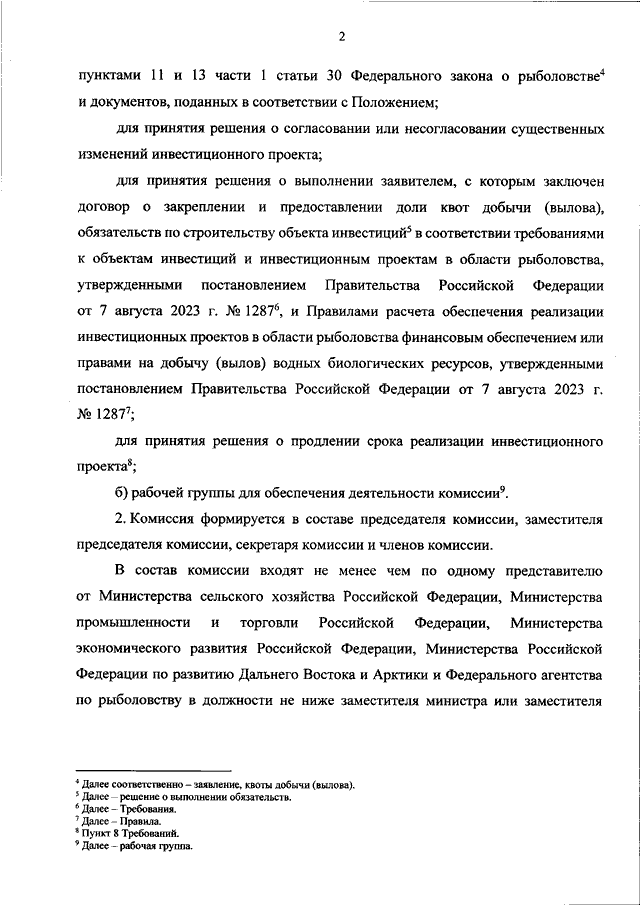 2

пунктами 11 и 13 части 1 статьи 30 Федерального закона о рыболовстве$^4$ и документов, поданных в соответствии с Положением;

для принятия решения о согласовании или несогласовании существенных изменений инвестиционного проекта;

для принятия решения о выполнении заявителем, с которым заключен договор о закреплении и предоставлении доли квот добычи (вылова), обязательств по строительству объекта инвестиций$^5$ в соответствии требованиями к объектам инвестиций и инвестиционным проектам в области рыболовства, утвержденными постановлением Правительства Российской Федерации от 7 августа 2023 г. № 1287$^6$, и Правилами расчета обеспечения реализации инвестиционных проектов в области рыболовства финансовым обеспечением или правами на добычу (вылов) водных биологических ресурсов, утвержденными постановлением Правительства Российской Федерации от 7 августа 2023 г. № 1287$^7$;

для принятия решения о продлении срока реализации инвестиционного проекта$^8$;

б) рабочей группы для обеспечения деятельности комиссии$^9$.

2. Комиссия формируется в составе председателя комиссии, заместителя председателя комиссии, секретаря комиссии и членов комиссии.

В состав комиссии входят не менее чем по одному представителю от Министерства сельского хозяйства Российской Федерации, Министерства промышленности и торговли Российской Федерации, Министерства экономического развития Российской Федерации, Министерства Российской Федерации по развитию Дальнего Востока и Арктики и Федерального агентства по рыболовству в должности не ниже заместителя министра или заместителя

$^4$ Далее соответственно – заявление, квоты добычи (вылова).
$^5$ Далее – решение о выполнении обязательств.
$^6$ Далее – Требования.
$^7$ Далее – Правила.
$^8$ Пункт 8 Требований.
$^9$ Далее – рабочая группа.